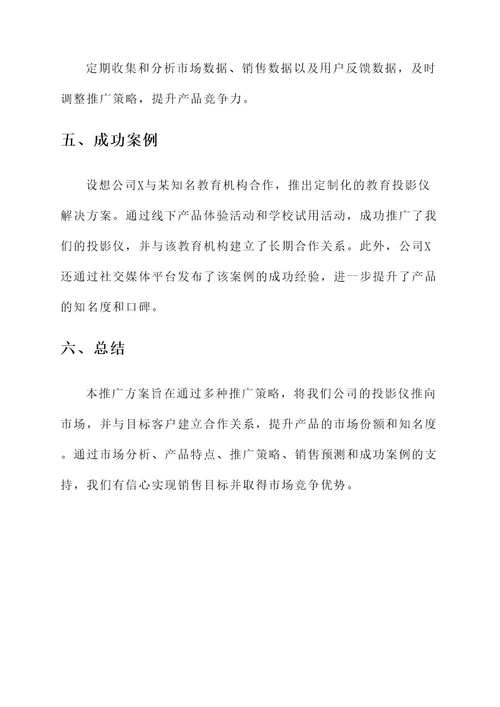 定期收集和分析市场数据、销售数据以及用户反馈数据，及时调整推广策略，提升产品竞争力。

五、成功案例

设想公司X与某知名教育机构合作，推出定制化的教育投影仪解决方案。通过线下产品体验活动和学校试用活动，成功推广了我们的投影仪，并与该教育机构建立了长期合作关系。此外，公司X还通过社交媒体平台发布了该案例的成功经验，进一步提升了产品的知名度和口碑。

六、总结

本推广方案旨在通过多种推广策略，将我们公司的投影仪推向市场，并与目标客户建立合作关系，提升产品的市场份额和知名度。通过市场分析、产品特点、推广策略、销售预测和成功案例的支持，我们有信心实现销售目标并取得市场竞争优势。